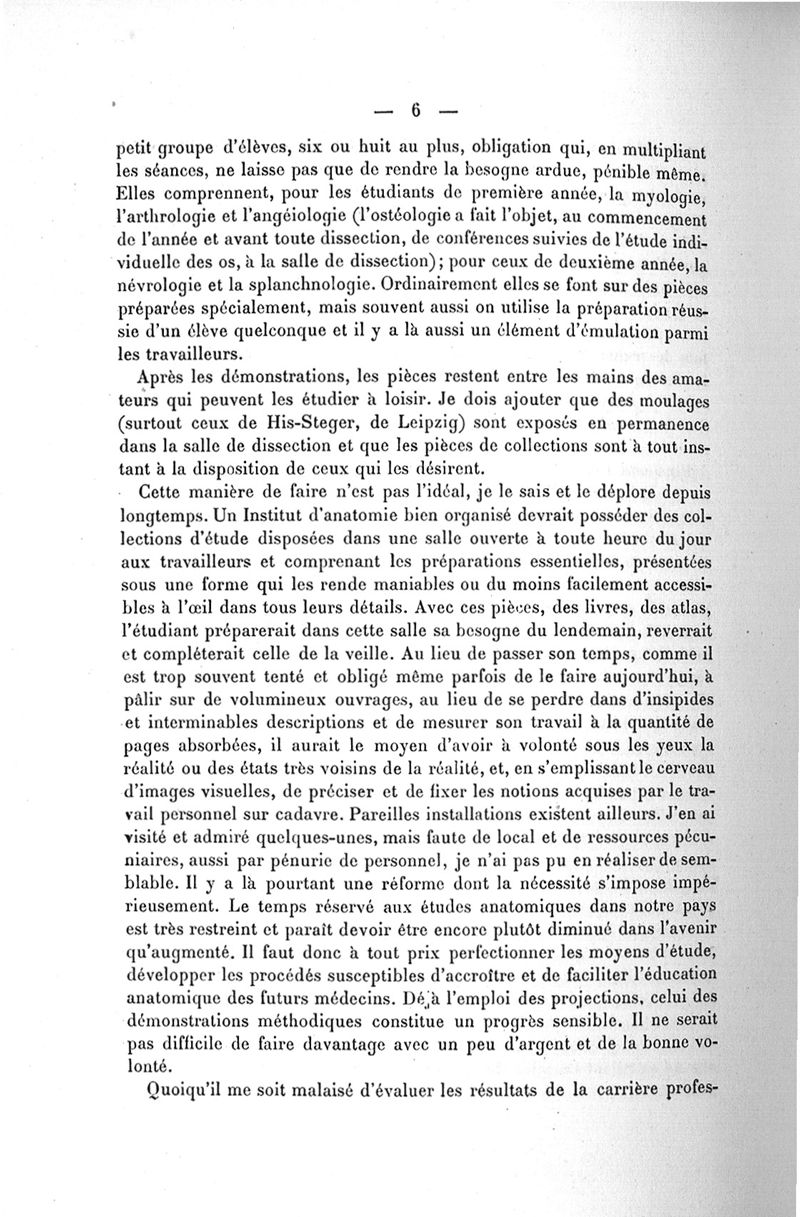 — 6 —

petit groupe d'élèves, six ou huit au plus, obligation qui, en multipliant les séances, ne laisse pas que de rendre la besogne ardue, pénible même. Elles comprennent, pour les étudiants de première année, la myologie, l'arthrologie et l'angéiologie (l'ostéologie a fait l'objet, au commencement de l'année et avant toute dissection, de conférences suivies de l'étude individuelle des os, à la salle de dissection); pour ceux de deuxième année, la névrologie et la splanchnologie. Ordinairement elles se font sur des pièces préparées spécialement, mais souvent aussi on utilise la préparation réussie d'un élève quelconque et il y a là aussi un élément d'émulation parmi les travailleurs.

Après les démonstrations, les pièces restent entre les mains des amateurs qui peuvent les étudier à loisir. Je dois ajouter que des moulages (surtout ceux de His-Steger, de Leipzig) sont exposés en permanence dans la salle de dissection et que les pièces de collections sont à tout instant à la disposition de ceux qui les désirent.

Cette manière de faire n'est pas l'idéal, je le sais et le déplore depuis longtemps. Un Institut d'anatomie bien organisé devrait posséder des collections d'étude disposées dans une salle ouverte à toute heure du jour aux travailleurs et comprenant les préparations essentielles, présentées sous une forme qui les rende maniables ou du moins facilement accessibles à l'œil dans tous leurs détails. Avec ces pièces, des livres, des atlas, l'étudiant préparerait dans cette salle sa besogne du lendemain, reverrait et compléterait celle de la veille. Au lieu de passer son temps, comme il est trop souvent tenté et obligé même parfois de le faire aujourd'hui, à pâlir sur de volumineux ouvrages, au lieu de se perdre dans d'insipides et interminables descriptions et de mesurer son travail à la quantité de pages absorbées, il aurait le moyen d'avoir à volonté sous les yeux la réalité ou des états très voisins de la réalité, et, en s'emplissant le cerveau d'images visuelles, de préciser et de fixer les notions acquises par le travail personnel sur cadavre. Pareilles installations existent ailleurs. J'en ai visité et admiré quelques-unes, mais faute de local et de ressources pécuniaires, aussi par pénurie de personnel, je n'ai pas pu en réaliser de semblable. Il y a là pourtant une réforme dont la nécessité s'impose impérieusement. Le temps réservé aux études anatomiques dans notre pays est très restreint et paraît devoir être encore plutôt diminué dans l'avenir qu'augmenté. Il faut donc à tout prix perfectionner les moyens d'étude, développer les procédés susceptibles d'accroître et de faciliter l'éducation anatomique des futurs médecins. Déjà l'emploi des projections, celui des démonstrations méthodiques constitue un progrès sensible. Il ne serait pas difficile de faire davantage avec un peu d'argent et de la bonne volonté.

Quoiqu'il me soit malaisé d'évaluer les résultats de la carrière profes-